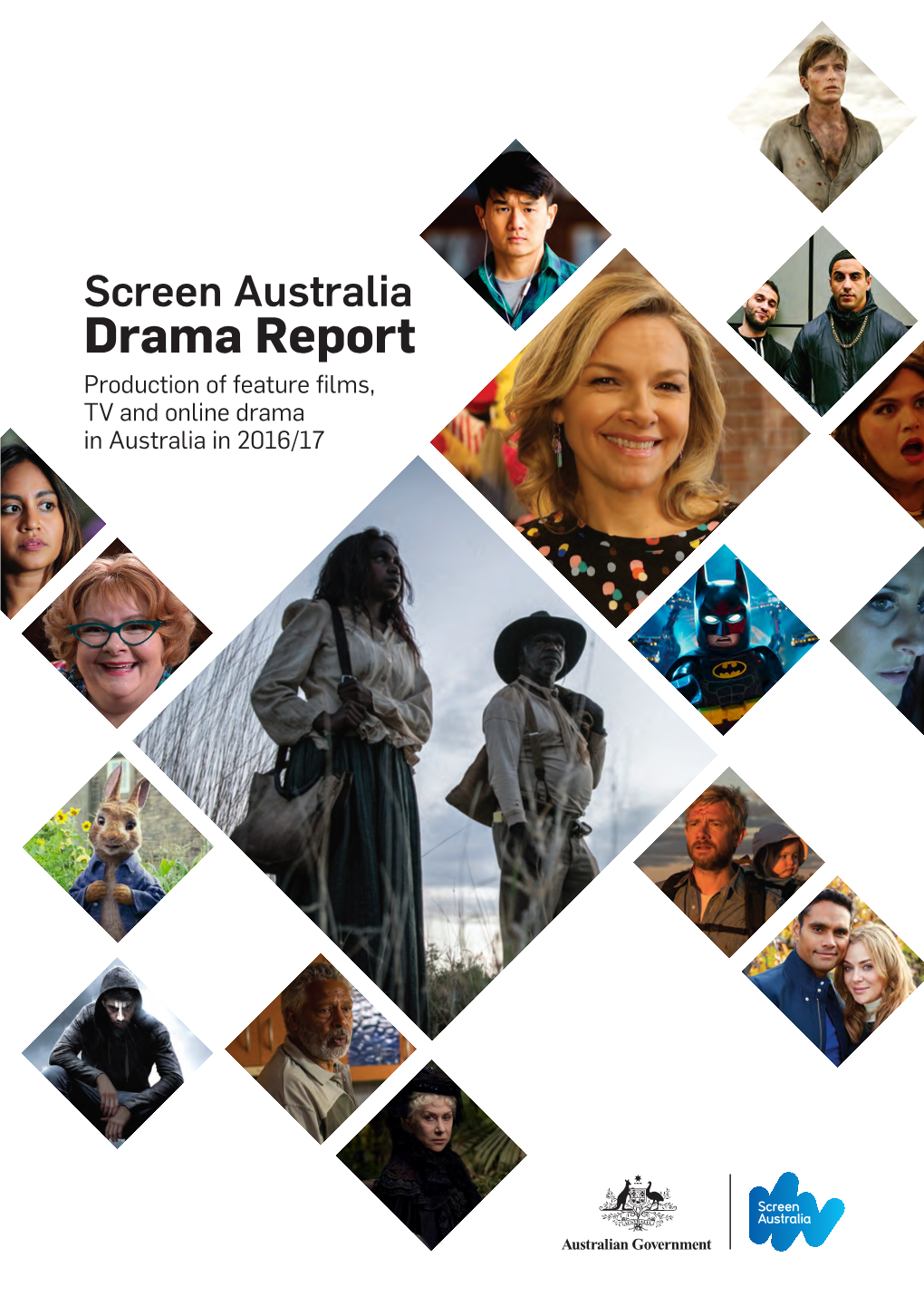 Screen Australia
Drama Report

Production of feature films, TV and online drama in Australia in 2016/17

Australian Government

Screen Australia